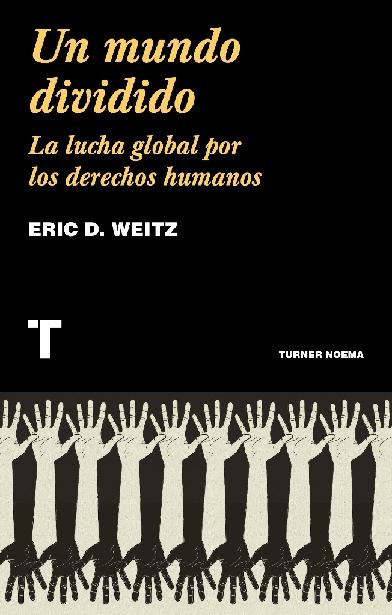 Un mundo dividido

La lucha global por los derechos humanos

ERIC D. WEITZ

T

TURNER NOEMA